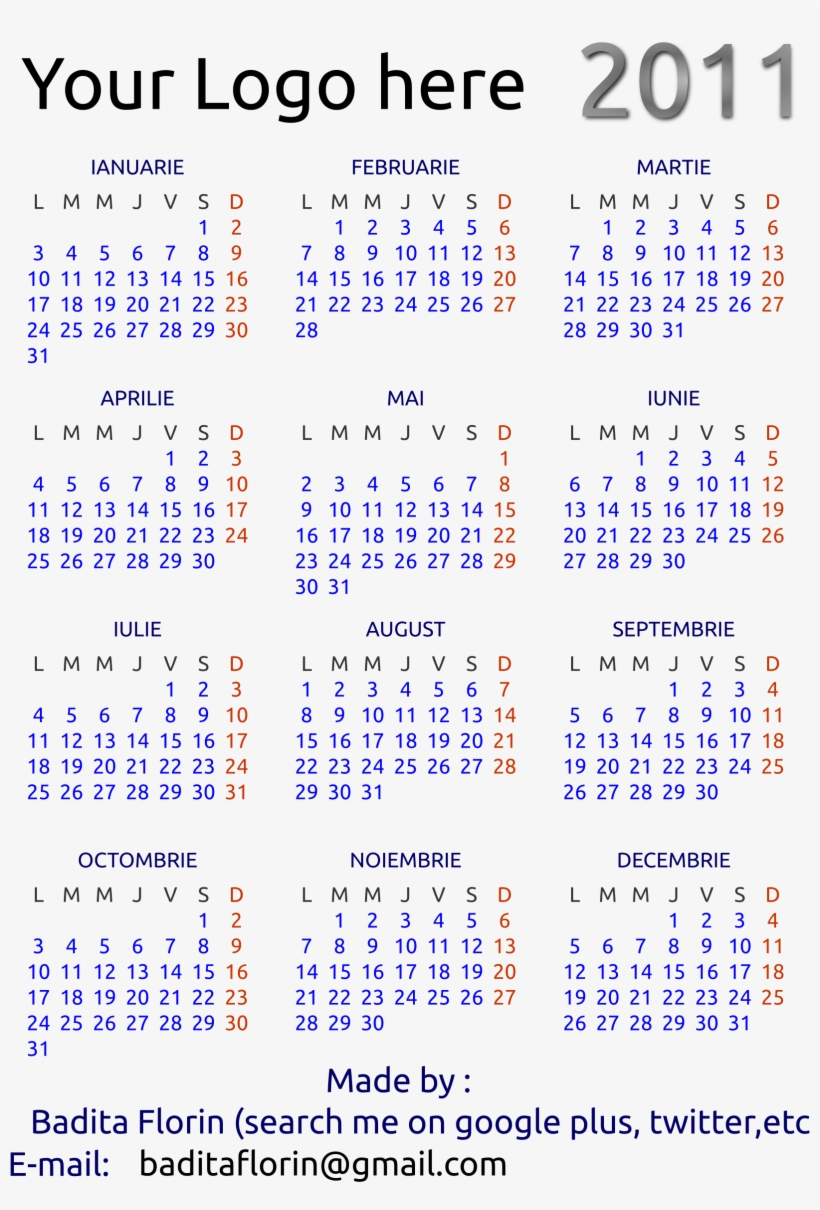 Your Logo here 2011

IANUARIE

| L | M | M | J | V | S | D |
|---|---|---|---|---|---|---|
| | | | | | 1 | 2 |
| 3 | 4 | 5 | 6 | 7 | 8 | 9 |
| 10 | 11 | 12 | 13 | 14 | 15 | 16 |
| 17 | 18 | 19 | 20 | 21 | 22 | 23 |
| 24 | 25 | 26 | 27 | 28 | 29 | 30 |
| 31 | | | | | | |

FEBRUARIE

| L | M | M | J | V | S | D |
|---|---|---|---|---|---|---|
| | 1 | 2 | 3 | 4 | 5 | 6 |
| 7 | 8 | 9 | 10 | 11 | 12 | 13 |
| 14 | 15 | 16 | 17 | 18 | 19 | 20 |
| 21 | 22 | 23 | 24 | 25 | 26 | 27 |
| 28 | | | | | | |

MARTIE

| L | M | M | J | V | S | D |
|---|---|---|---|---|---|---|
| | 1 | 2 | 3 | 4 | 5 | 6 |
| 7 | 8 | 9 | 10 | 11 | 12 | 13 |
| 14 | 15 | 16 | 17 | 18 | 19 | 20 |
| 21 | 22 | 23 | 24 | 25 | 26 | 27 |
| 28 | 29 | 30 | 31 | | | |

APRILIE

| L | M | M | J | V | S | D |
|---|---|---|---|---|---|---|
| | | | | 1 | 2 | 3 |
| 4 | 5 | 6 | 7 | 8 | 9 | 10 |
| 11 | 12 | 13 | 14 | 15 | 16 | 17 |
| 18 | 19 | 20 | 21 | 22 | 23 | 24 |
| 25 | 26 | 27 | 28 | 29 | 30 | |

MAI

| L | M | M | J | V | S | D |
|---|---|---|---|---|---|---|
| | | | | | | 1 |
| 2 | 3 | 4 | 5 | 6 | 7 | 8 |
| 9 | 10 | 11 | 12 | 13 | 14 | 15 |
| 16 | 17 | 18 | 19 | 20 | 21 | 22 |
| 23 | 24 | 25 | 26 | 27 | 28 | 29 |
| 30 | 31 | | | | | |

IUNIE

| L | M | M | J | V | S | D |
|---|---|---|---|---|---|---|
| | | 1 | 2 | 3 | 4 | 5 |
| 6 | 7 | 8 | 9 | 10 | 11 | 12 |
| 13 | 14 | 15 | 16 | 17 | 18 | 19 |
| 20 | 21 | 22 | 23 | 24 | 25 | 26 |
| 27 | 28 | 29 | 30 | | | |

IULIE

| L | M | M | J | V | S | D |
|---|---|---|---|---|---|---|
| | | | | 1 | 2 | 3 |
| 4 | 5 | 6 | 7 | 8 | 9 | 10 |
| 11 | 12 | 13 | 14 | 15 | 16 | 17 |
| 18 | 19 | 20 | 21 | 22 | 23 | 24 |
| 25 | 26 | 27 | 28 | 29 | 30 | 31 |

AUGUST

| L | M | M | J | V | S | D |
|---|---|---|---|---|---|---|
| 1 | 2 | 3 | 4 | 5 | 6 | 7 |
| 8 | 9 | 10 | 11 | 12 | 13 | 14 |
| 15 | 16 | 17 | 18 | 19 | 20 | 21 |
| 22 | 23 | 24 | 25 | 26 | 27 | 28 |
| 29 | 30 | 31 | | | | |

SEPTEMBRIE

| L | M | M | J | V | S | D |
|---|---|---|---|---|---|---|
| | | | 1 | 2 | 3 | 4 |
| 5 | 6 | 7 | 8 | 9 | 10 | 11 |
| 12 | 13 | 14 | 15 | 16 | 17 | 18 |
| 19 | 20 | 21 | 22 | 23 | 24 | 25 |
| 26 | 27 | 28 | 29 | 30 | | |

OCTOMBRIE

| L | M | M | J | V | S | D |
|---|---|---|---|---|---|---|
| | | | | | 1 | 2 |
| 3 | 4 | 5 | 6 | 7 | 8 | 9 |
| 10 | 11 | 12 | 13 | 14 | 15 | 16 |
| 17 | 18 | 19 | 20 | 21 | 22 | 23 |
| 24 | 25 | 26 | 27 | 28 | 29 | 30 |
| 31 | | | | | | |

NOIEMBRIE

| L | M | M | J | V | S | D |
|---|---|---|---|---|---|---|
| | 1 | 2 | 3 | 4 | 5 | 6 |
| 7 | 8 | 9 | 10 | 11 | 12 | 13 |
| 14 | 15 | 16 | 17 | 18 | 19 | 20 |
| 21 | 22 | 23 | 24 | 25 | 26 | 27 |
| 28 | 29 | 30 | | | | |

DECEMBRIE

| L | M | M | J | V | S | D |
|---|---|---|---|---|---|---|
| | | | 1 | 2 | 3 | 4 |
| 5 | 6 | 7 | 8 | 9 | 10 | 11 |
| 12 | 13 | 14 | 15 | 16 | 17 | 18 |
| 19 | 20 | 21 | 22 | 23 | 24 | 25 |
| 26 | 27 | 28 | 29 | 30 | 31 | |

Made by :
Badita Florin (search me on google plus, twitter,etc
E-mail: baditaflorin@gmail.com